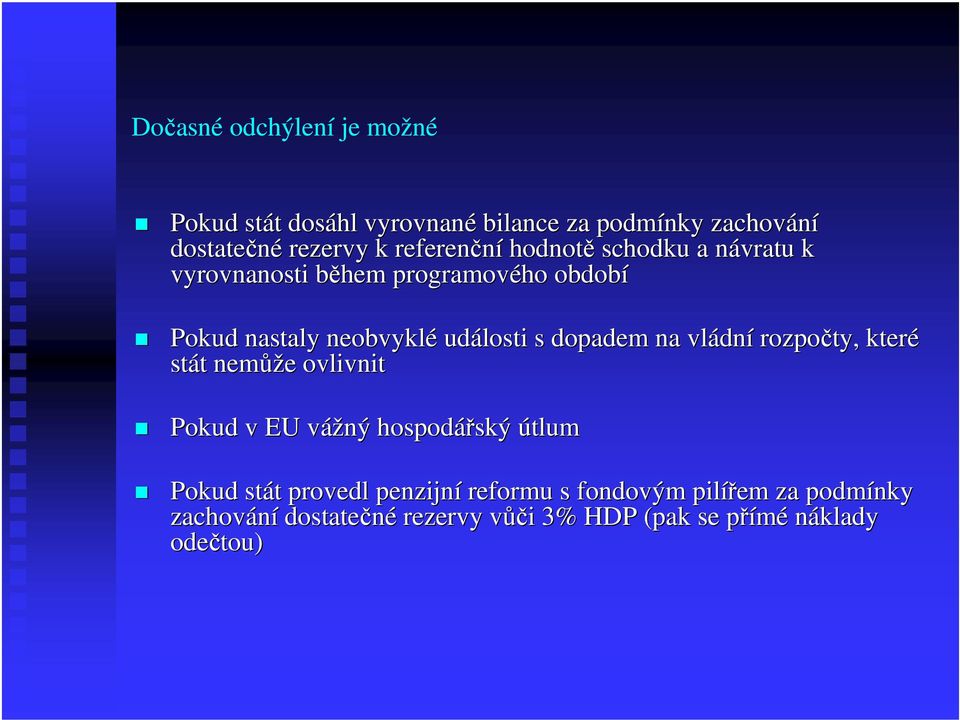 Dočasné odchýlení je možné

Pokud stát dosáhl vyrovnané bilance za podmínky zachování dostatečné rezervy k referenční hodnotě schodku a návratu k vyrovnanosti během programového období

Pokud nastaly neobvyklé události s dopadem na vládní rozpočty, které stát nemůže ovlivnit

Pokud v EU vážný hospodářský útlum

Pokud stát provedl penzijní reformu s fondovým pilířem za podmínky zachování dostatečné rezervy vůči 3% HDP (pak se přímé náklady odečtou)